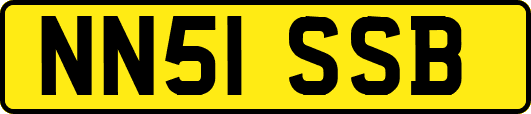 NN51 SSB